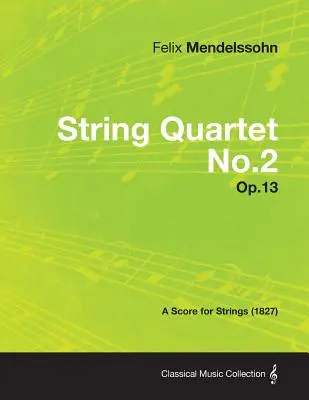 Felix Mendelssohn

String Quartet No.2

Op.13

A Score for Strings (1827)

Classical Music Collection